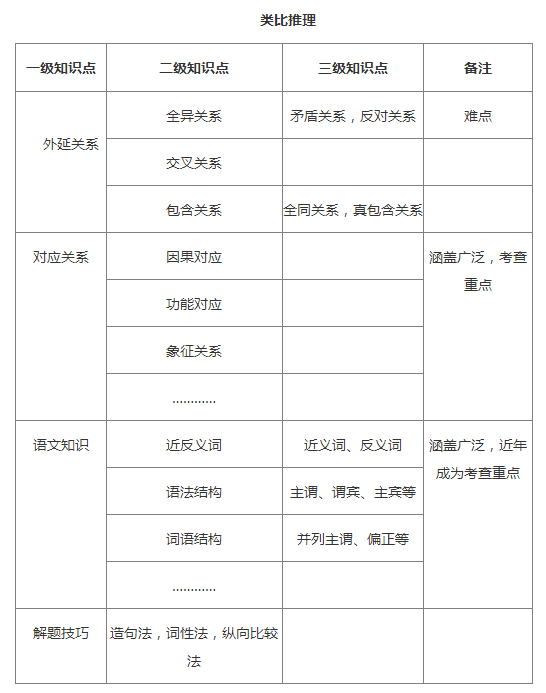 类比推理

| 一级知识点 | 二级知识点 | 三级知识点 | 备注 |
|---|---|---|---|
| 外延关系 | 全异关系 | 矛盾关系，反对关系 | 难点 |
| | 交叉关系 | | |
| | 包含关系 | 全同关系，真包含关系 | |
| 对应关系 | 因果对应 | | 涵盖广泛，考查重点 |
| | 功能对应 | | |
| | 象征关系 | | |
| | ………… | | |
| 语文知识 | 近反义词 | 近义词、反义词 | 涵盖广泛，近年成为考查重点 |
| | 语法结构 | 主谓、谓宾、主宾等 | |
| | 词语结构 | 并列主谓、偏正等 | |
| | ………… | | |
| 解题技巧 | 造句法，词性法，纵向比较法 | | |